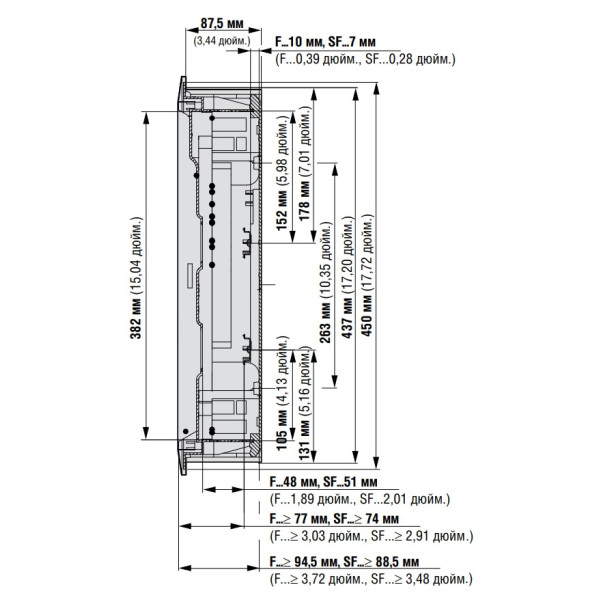 87,5 мм
(3,44 дюйм.)

F...10 мм, SF...7 мм
(F...0,39 дюйм., SF...0,28 дюйм.)

382 мм (15,04 дюйм.)

152 мм (5,98 дюйм.)

178 мм (7,01 дюйм.)

263 мм (10,35 дюйм.)

437 мм (17,20 дюйм.)

450 мм (17,72 дюйм.)

105 мм (4,13 дюйм.)

131 мм (5,16 дюйм.)

F...48 мм, SF...51 мм
(F...1,89 дюйм., SF...2,01 дюйм.)

F...≥ 77 мм, SF...≥ 74 мм
(F...≥ 3,03 дюйм., SF...≥ 2,91 дюйм.)

F...≥ 94,5 мм, SF...≥ 88,5 мм
(F...≥ 3,72 дюйм., SF...≥ 3,48 дюйм.)